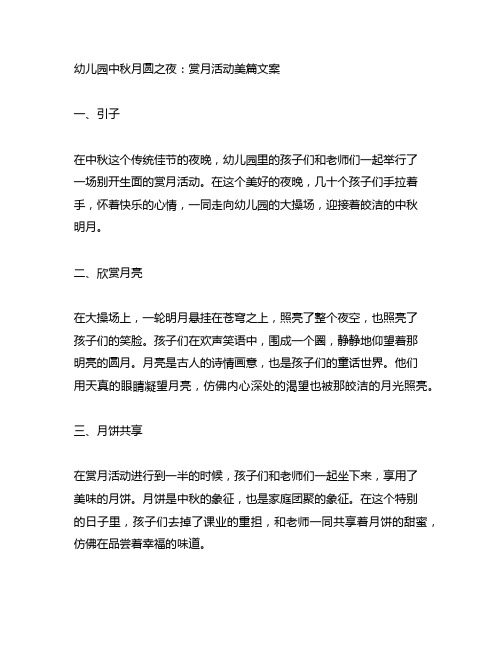 幼儿园中秋月圆之夜：赏月活动美篇文案

一、引子

在中秋这个传统佳节的夜晚，幼儿园里的孩子们和老师们一起举行了一场别开生面的赏月活动。在这个美好的夜晚，几十个孩子们手拉着手，怀着快乐的心情，一同走向幼儿园的大操场，迎接着皎洁的中秋明月。

二、欣赏月亮

在大操场上，一轮明月悬挂在苍穹之上，照亮了整个夜空，也照亮了孩子们的笑脸。孩子们在欢声笑语中，围成一个圈，静静地仰望着那明亮的圆月。月亮是古人的诗情画意，也是孩子们的童话世界。他们用天真的眼睛凝望月亮，仿佛内心深处的渴望也被那皎洁的月光照亮。

三、月饼共享

在赏月活动进行到一半的时候，孩子们和老师们一起坐下来，享用了美味的月饼。月饼是中秋的象征，也是家庭团聚的象征。在这个特别的日子里，孩子们去掉了课业的重担，和老师一同共享着月饼的甜蜜，仿佛在品尝着幸福的味道。